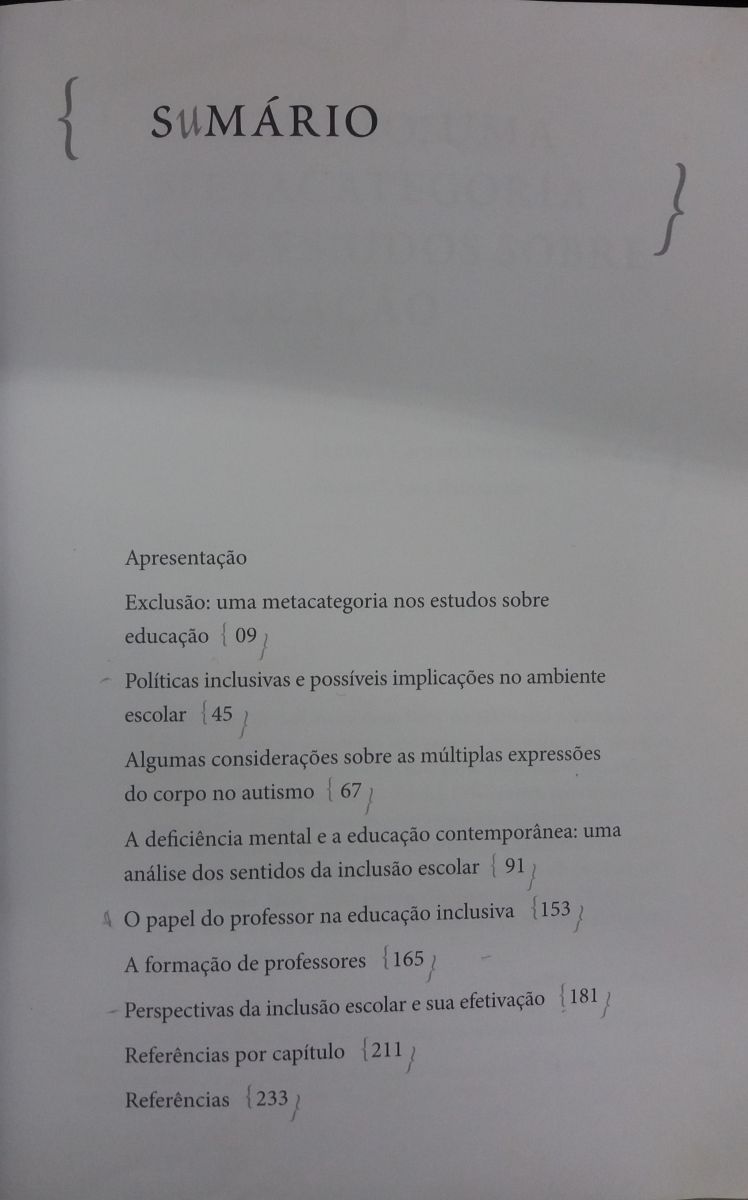 { SUMÁRIO }

Apresentação

Exclusão: uma metacategoria nos estudos sobre educação { 09 }

Políticas inclusivas e possíveis implicações no ambiente escolar { 45 }

Algumas considerações sobre as múltiplas expressões do corpo no autismo { 67 }

A deficiência mental e a educação contemporânea: uma análise dos sentidos da inclusão escolar { 91 }

O papel do professor na educação inclusiva { 153 }

A formação de professores { 165 }

Perspectivas da inclusão escolar e sua efetivação { 181 }

Referências por capítulo { 211 }

Referências { 233 }